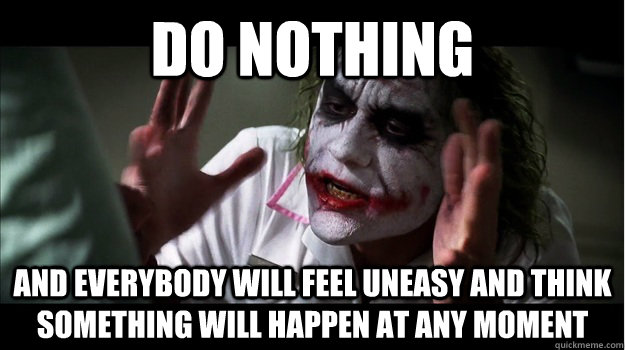 DO NOTHING

AND EVERYBODY WILL FEEL UNEASY AND THINK SOMETHING WILL HAPPEN AT ANY MOMENT

quickmeme.com